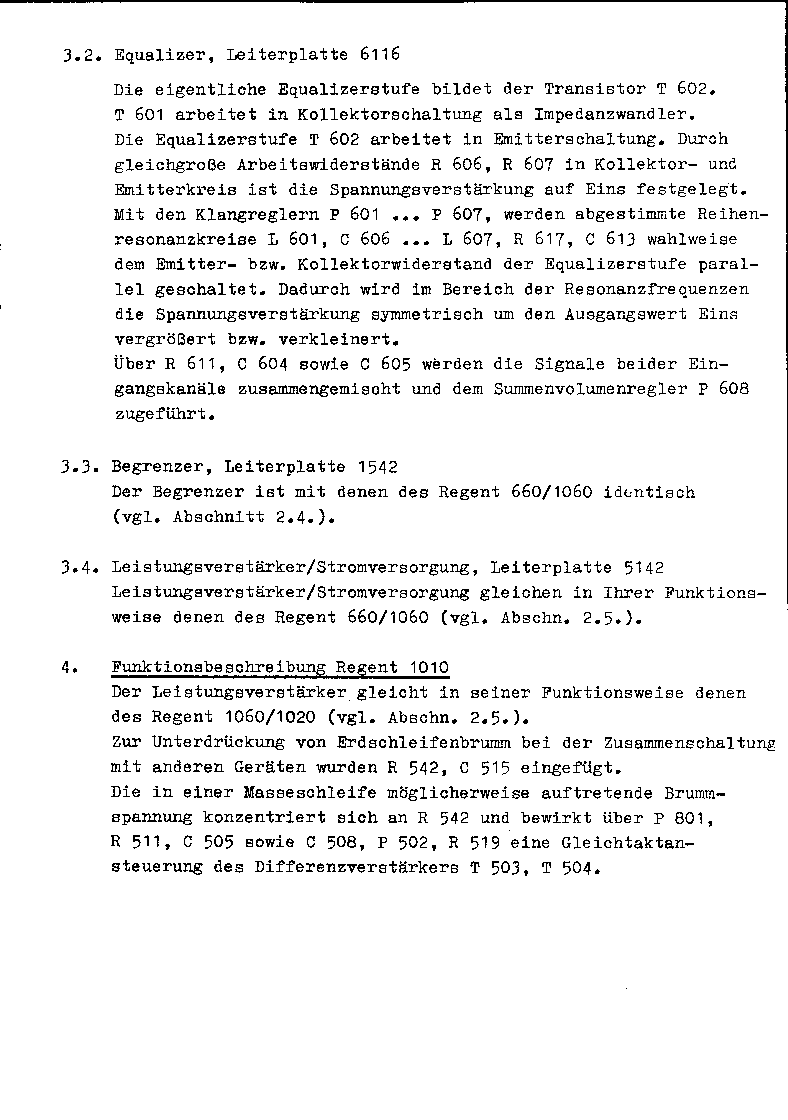 3.2. Equalizer, Leiterplatte 6116

Die eigentliche Equalizerstufe bildet der Transistor T 602. T 601 arbeitet in Kollektorschaltung als Impedanzwandler. Die Equalizerstufe T 602 arbeitet in Emitterschaltung. Durch gleichgroße Arbeitswiderstände R 606, R 607 in Kollektor- und Emitterkreis ist die Spannungsverstärkung auf Eins festgelegt. Mit den Klangreglern P 601 ... P 607, werden abgestimmte Reihenresonanzkreise L 601, C 606 ... L 607, R 617, C 613 wahlweise dem Emitter- bzw. Kollektorwiderstand der Equalizerstufe parallel geschaltet. Dadurch wird im Bereich der Resonanzfrequenzen die Spannungsverstärkung symmetrisch um den Ausgangswert Eins vergrößert bzw. verkleinert.
Über R 611, C 604 sowie C 605 werden die Signale beider Eingangskanäle zusammengemischt und dem Summenvolumenregler P 608 zugeführt.

3.3. Begrenzer, Leiterplatte 1542
Der Begrenzer ist mit denen des Regent 660/1060 identisch (vgl. Abschnitt 2.4.).

3.4. Leistungsverstärker/Stromversorgung, Leiterplatte 5142
Leistungsverstärker/Stromversorgung gleichen in Ihrer Funktionsweise denen des Regent 660/1060 (vgl. Abschn. 2.5.).

4. Funktionsbeschreibung Regent 1010
Der Leistungsverstärker gleicht in seiner Funktionsweise denen des Regent 1060/1020 (vgl. Abschn. 2.5.).
Zur Unterdrückung von Erdschleifenbrumm bei der Zusammenschaltung mit anderen Geräten wurden R 542, C 515 eingefügt.
Die in einer Masseschleife möglicherweise auftretende Brummspannung konzentriert sich an R 542 und bewirkt über P 801, R 511, C 505 sowie C 508, P 502, R 519 eine Gleichtaktansteuerung des Differenzverstärkers T 503, T 504.